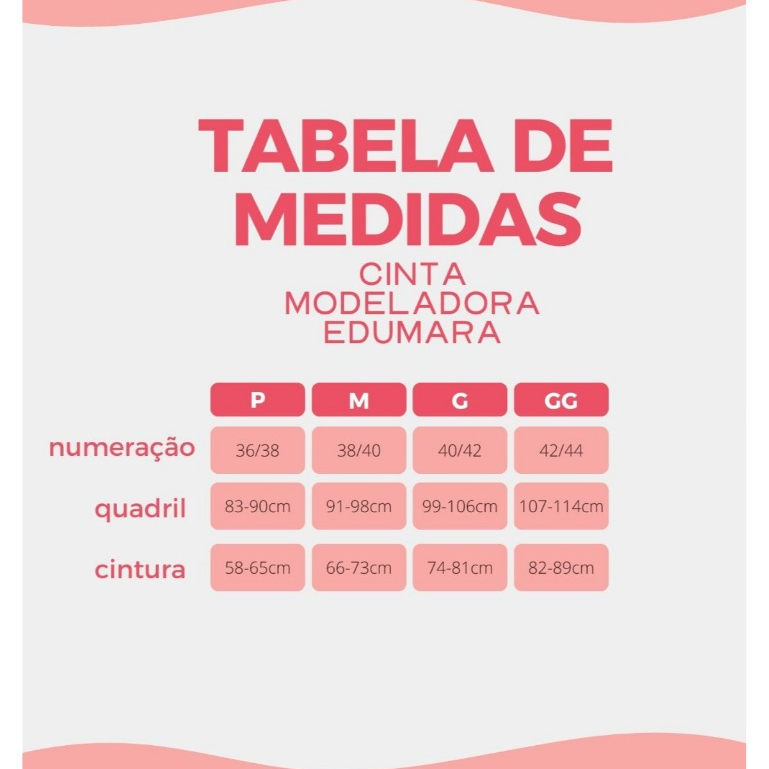 TABELA DE MEDIDAS

CINTA MODELADORA EDUMARA

| | P | M | G | GG |
|---|---|---|---|---|
| numeração | 36/38 | 38/40 | 40/42 | 42/44 |
| quadril | 83-90cm | 91-98cm | 99-106cm | 107-114cm |
| cintura | 58-65cm | 66-73cm | 74-81cm | 82-89cm |